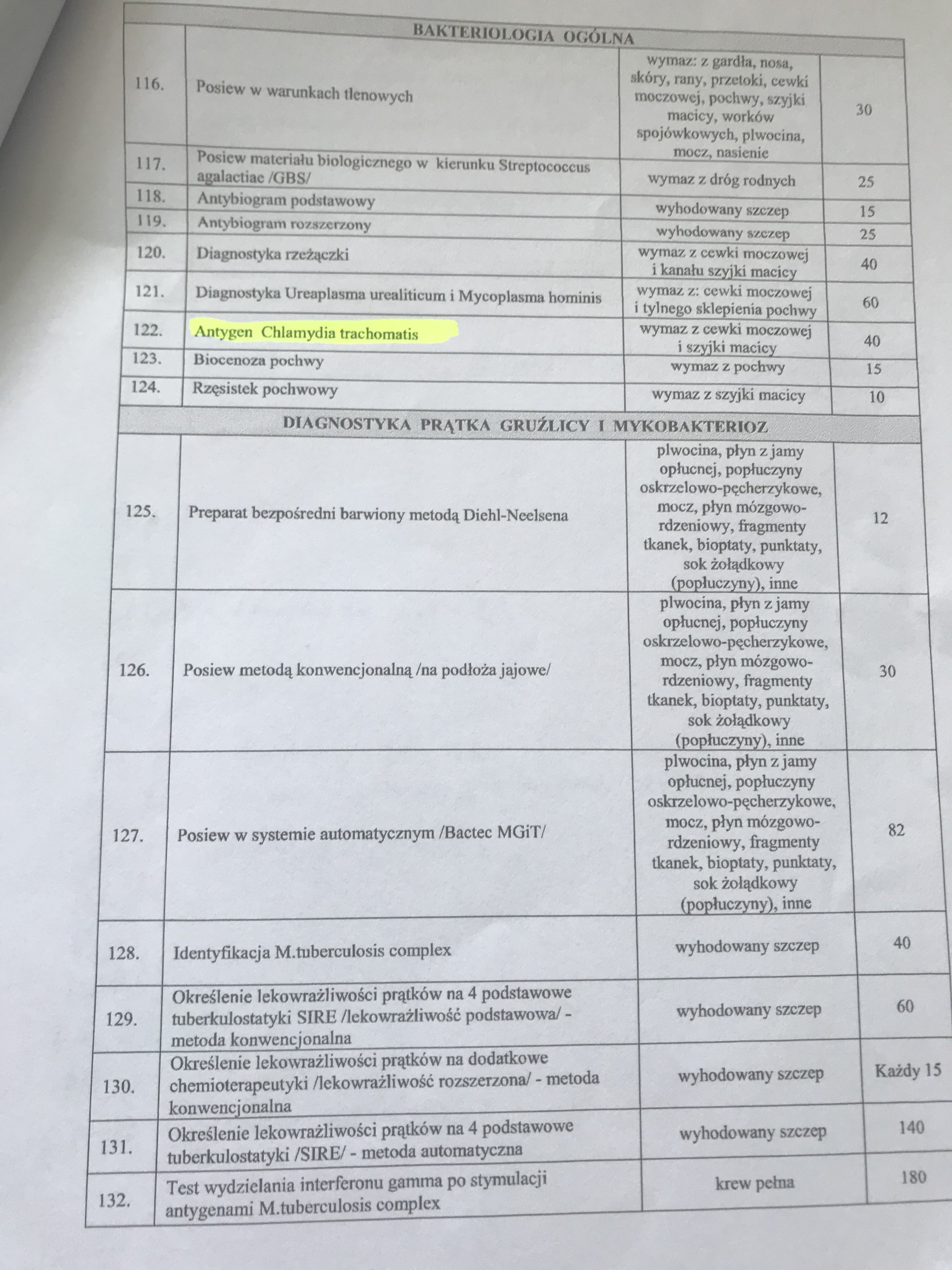 | BAKTERIOLOGIA OGÓLNA | | | |
|---|---|---|---|
| 116. | Posiew w warunkach tlenowych | wymaz: z gardła, nosa, skóry, rany, przetoki, cewki moczowej, pochwy, szyjki macicy, worków spojówkowych, plwocina, mocz, nasienie | 30 |
| 117. | Posiew materiału biologicznego w kierunku Streptococcus agalactiae /GBS/ | wymaz z dróg rodnych | 25 |
| 118. | Antybiogram podstawowy | wyhodowany szczep | 15 |
| 119. | Antybiogram rozszerzony | wyhodowany szczep | 25 |
| 120. | Diagnostyka rzeżączki | wymaz z cewki moczowej i kanału szyjki macicy | 40 |
| 121. | Diagnostyka Ureaplasma urealiticum i Mycoplasma hominis | wymaz z: cewki moczowej i tylnego sklepienia pochwy | 60 |
| 122. | Antygen Chlamydia trachomatis | wymaz z cewki moczowej i szyjki macicy | 40 |
| 123. | Biocenoza pochwy | wymaz z pochwy | 15 |
| 124. | Rzęsistek pochwowy | wymaz z szyjki macicy | 10 |
| DIAGNOSTYKA PRĄTKA GRUŹLICY I MYKOBAKTERIOZ | | | |
| 125. | Preparat bezpośredni barwiony metodą Diehl-Neelsena | plwocina, płyn z jamy opłucnej, popłuczyny oskrzelowo-pęcherzykowe, mocz, płyn mózgowo-rdzeniowy, fragmenty tkanek, bioptaty, punktaty, sok żołądkowy (popłuczyny), inne | 12 |
| 126. | Posiew metodą konwencjonalną /na podłoża jajowe/ | plwocina, płyn z jamy opłucnej, popłuczyny oskrzelowo-pęcherzykowe, mocz, płyn mózgowo-rdzeniowy, fragmenty tkanek, bioptaty, punktaty, sok żołądkowy (popłuczyny), inne | 30 |
| 127. | Posiew w systemie automatycznym /Bactec MGiT/ | plwocina, płyn z jamy opłucnej, popłuczyny oskrzelowo-pęcherzykowe, mocz, płyn mózgowo-rdzeniowy, fragmenty tkanek, bioptaty, punktaty, sok żołądkowy (popłuczyny), inne | 82 |
| 128. | Identyfikacja M.tuberculosis complex | wyhodowany szczep | 40 |
| 129. | Określenie lekowrażliwości prątków na 4 podstawowe tuberkulostatyki SIRE /lekowrażliwość podstawowa/ - metoda konwencjonalna | wyhodowany szczep | 60 |
| 130. | Określenie lekowrażliwości prątków na dodatkowe chemioterapeutyki /lekowrażliwość rozszerzona/ - metoda konwencjonalna | wyhodowany szczep | Każdy 15 |
| 131. | Określenie lekowrażliwości prątków na 4 podstawowe tuberkulostatyki /SIRE/ - metoda automatyczna | wyhodowany szczep | 140 |
| 132. | Test wydzielania interferonu gamma po stymulacji antygenami M.tuberculosis complex | krew pełna | 180 |